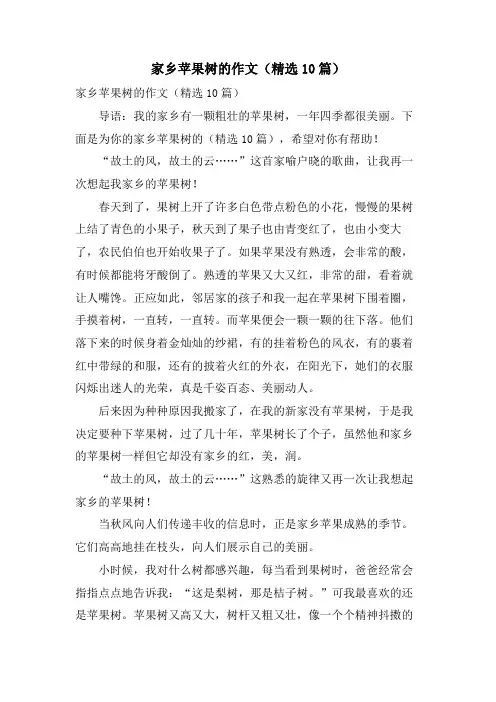 家乡苹果树的作文（精选10篇）

家乡苹果树的作文（精选10篇）

导语：我的家乡有一颗粗壮的苹果树，一年四季都很美丽。下面是为你的家乡苹果树的（精选10篇），希望对你有帮助！

“故土的风，故土的云……”这首家喻户晓的歌曲，让我再一次想起我家乡的苹果树！

春天到了，果树上开了许多白色带点粉色的小花，慢慢的果树上结了青色的小果子，秋天到了果子也由青变红了，也由小变大了，农民伯伯也开始收果子了。如果苹果没有熟透，会非常的酸，有时候都能将牙酸倒了。熟透的苹果又大又红，非常的甜，看着就让人嘴馋。正应如此，邻居家的孩子和我一起在苹果树下围着圈，手摸着树，一直转，一直转。而苹果便会一颗一颗的往下落。他们落下来的时候身着金灿灿的纱裙，有的挂着粉色的风衣，有的裹着红中带绿的和服，还有的披着火红的外衣，在阳光下，她们的衣服闪烁出迷人的光荣，真是千姿百态、美丽动人。

后来因为种种原因我搬家了，在我的新家没有苹果树，于是我决定要种下苹果树，过了几十年，苹果树长了个子，虽然他和家乡的苹果树一样但它却没有家乡的红，美，润。

“故土的风，故土的云……”这熟悉的旋律又再一次让我想起家乡的苹果树！

当秋风向人们传递丰收的信息时，正是家乡苹果成熟的季节。它们高高地挂在枝头，向人们展示自己的美丽。

小时候，我对什么树都感兴趣，每当看到果树时，爸爸经常会指指点点地告诉我：“这是梨树，那是桔子树。”可我最喜欢的还是苹果树。苹果树又高又大，树杆又粗又壮，像一个个精神抖擞的